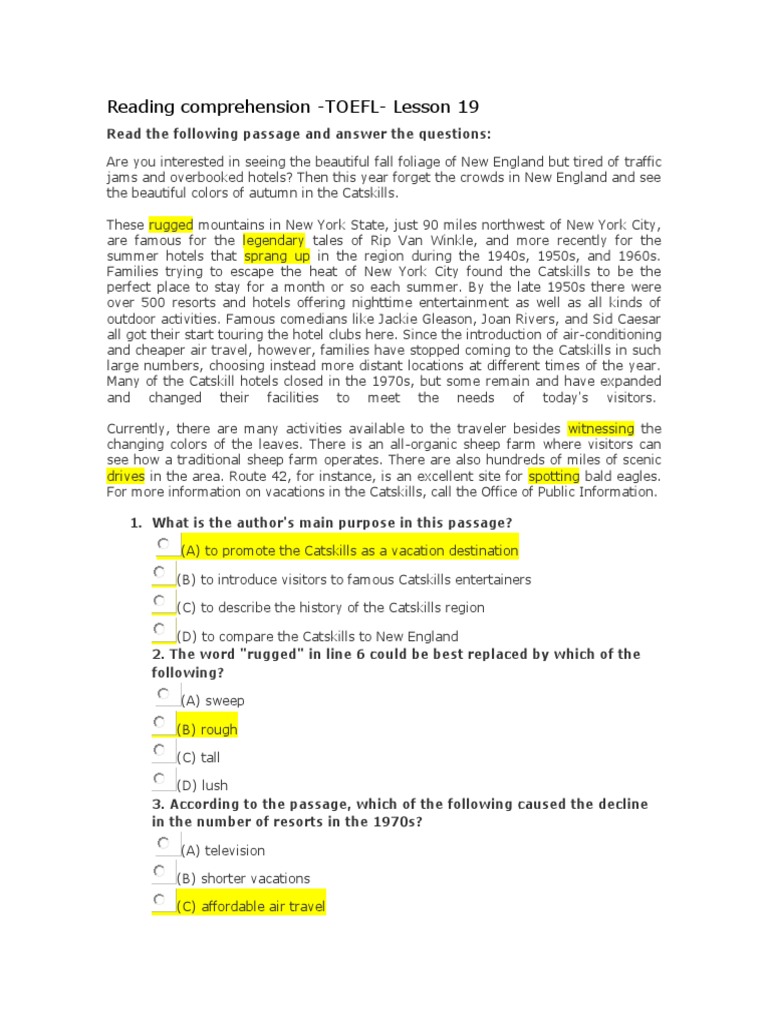 Reading comprehension -TOEFL- Lesson 19

Read the following passage and answer the questions:

Are you interested in seeing the beautiful fall foliage of New England but tired of traffic jams and overbooked hotels? Then this year forget the crowds in New England and see the beautiful colors of autumn in the Catskills.

These rugged mountains in New York State, just 90 miles northwest of New York City, are famous for the legendary tales of Rip Van Winkle, and more recently for the summer hotels that sprang up in the region during the 1940s, 1950s, and 1960s. Families trying to escape the heat of New York City found the Catskills to be the perfect place to stay for a month or so each summer. By the late 1950s there were over 500 resorts and hotels offering nighttime entertainment as well as all kinds of outdoor activities. Famous comedians like Jackie Gleason, Joan Rivers, and Sid Caesar all got their start touring the hotel clubs here. Since the introduction of air-conditioning and cheaper air travel, however, families have stopped coming to the Catskills in such large numbers, choosing instead more distant locations at different times of the year. Many of the Catskill hotels closed in the 1970s, but some remain and have expanded and changed their facilities to meet the needs of today's visitors.

Currently, there are many activities available to the traveler besides witnessing the changing colors of the leaves. There is an all-organic sheep farm where visitors can see how a traditional sheep farm operates. There are also hundreds of miles of scenic drives in the area. Route 42, for instance, is an excellent site for spotting bald eagles. For more information on vacations in the Catskills, call the Office of Public Information.

1. What is the author's main purpose in this passage?
(A) to promote the Catskills as a vacation destination
(B) to introduce visitors to famous Catskills entertainers
(C) to describe the history of the Catskills region
(D) to compare the Catskills to New England

2. The word "rugged" in line 6 could be best replaced by which of the following?
(A) sweep
(B) rough
(C) tall
(D) lush

3. According to the passage, which of the following caused the decline in the number of resorts in the 1970s?
(A) television
(B) shorter vacations
(C) affordable air travel